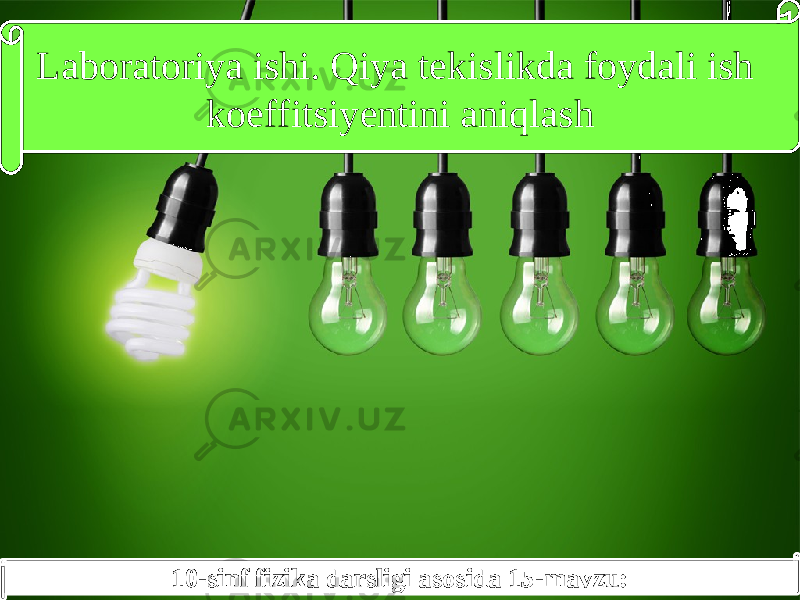 Laboratoriya ishi. Qiya tekislikda foydali ish koeffitsiyentini aniqlash

ARXIV.UZ

ARXIV.UZ

ARXIV.UZ

10-sinf fizika darsligi asosida 15-mavzu: